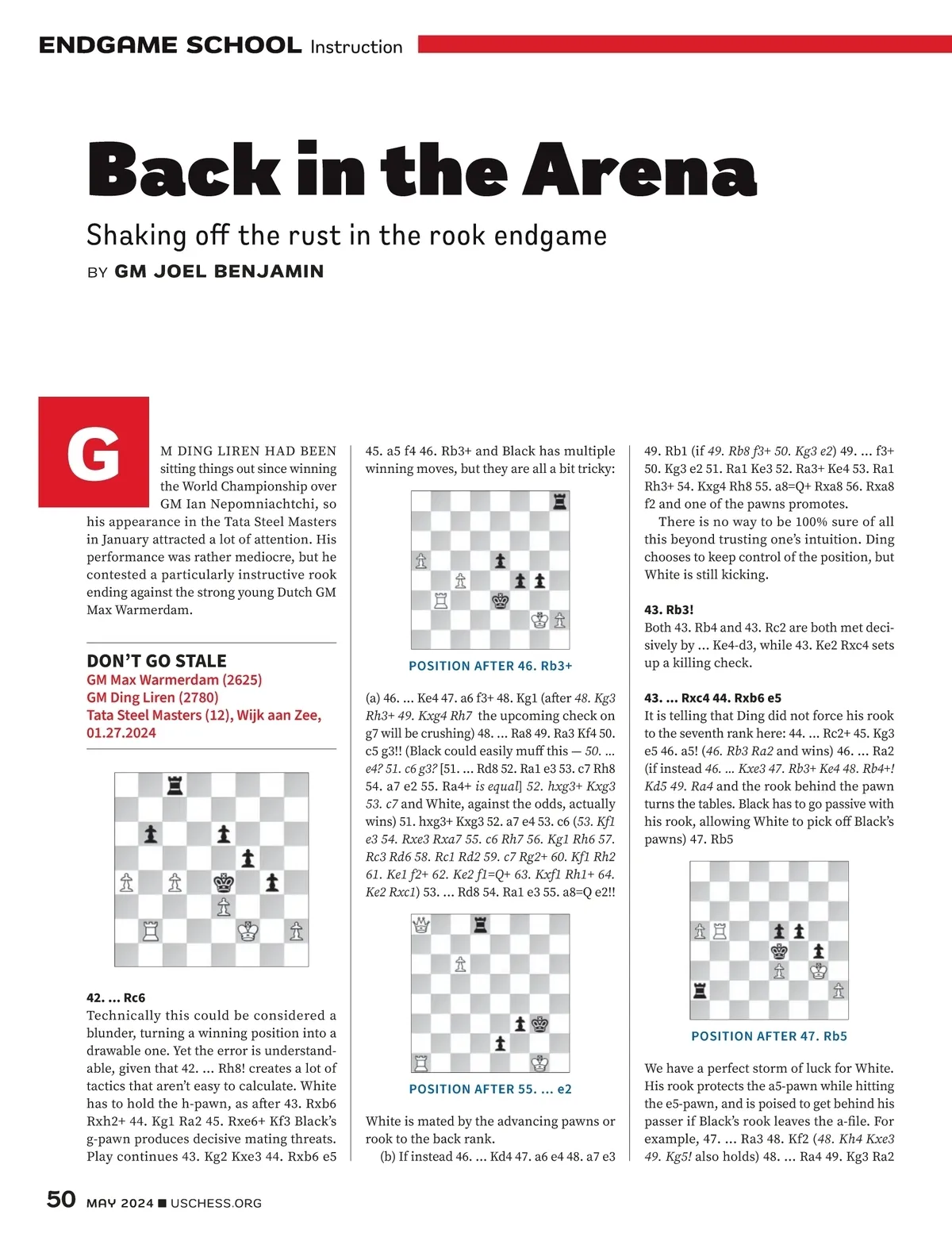 ENDGAME SCHOOL Instruction

Back in the Arena

Shaking off the rust in the rook endgame

BY GM JOEL BENJAMIN

GM DING LIREN HAD BEEN sitting things out since winning the World Championship over GM Ian Nepomniachtchi, so his appearance in the Tata Steel Masters in January attracted a lot of attention. His performance was rather mediocre, but he contested a particularly instructive rook ending against the strong young Dutch GM Max Warmerdam.

DON'T GO STALE
GM Max Warmerdam (2625)
GM Ding Liren (2780)
Tata Steel Masters (12), Wijk aan Zee, 01.27.2024

42. ... Rc6
Technically this could be considered a blunder, turning a winning position into a drawable one. Yet the error is understandable, given that 42. ... Rh8! creates a lot of tactics that aren't easy to calculate. White has to hold the h-pawn, as after 43. Rxb6 Rxh2+ 44. Kg1 Ra2 45. Rxe6+ Kf3 Black's g-pawn produces decisive mating threats. Play continues 43. Kg2 Kxe3 44. Rxb6 e5

45. a5 f4 46. Rb3+ and Black has multiple winning moves, but they are all a bit tricky:

POSITION AFTER 46. Rb3+

(a) 46. ... Ke4 47. a6 f3+ 48. Kg1 (after 48. Kg3 Rh3+ 49. Kxg4 Rh7 the upcoming check on g7 will be crushing) 48. ... Ra8 49. Ra3 Kf4 50. c5 g3!! (Black could easily muff this — 50. ... e4? 51. c6 g3? [51. ... Rd8 52. Ra1 e3 53. c7 Rh8 54. a7 e2 55. Ra4+ is equal] 52. hxg3+ Kxg3 53. c7 and White, against the odds, actually wins) 51. hxg3+ Kxg3 52. a7 e4 53. c6 (53. Kf1 e3 54. Rxe3 Rxa7 55. c6 Rh7 56. Kg1 Rh6 57. Rc3 Rd6 58. Rc1 Rd2 59. c7 Rg2+ 60. Kf1 Rh2 61. Ke1 f2+ 62. Ke2 f1=Q+ 63. Kxf1 Rh1+ 64. Ke2 Rxc1) 53. ... Rd8 54. Ra1 e3 55. a8=Q e2!!

POSITION AFTER 55. ... e2

White is mated by the advancing pawns or rook to the back rank.
(b) If instead 46. ... Kd4 47. a6 e4 48. a7 e3

49. Rb1 (if 49. Rb8 f3+ 50. Kg3 e2) 49. ... f3+ 50. Kg3 e2 51. Ra1 Ke3 52. Ra3+ Ke4 53. Ra1 Rh3+ 54. Kxg4 Rh8 55. a8=Q+ Rxa8 56. Rxa8 f2 and one of the pawns promotes.
There is no way to be 100% sure of all this beyond trusting one's intuition. Ding chooses to keep control of the position, but White is still kicking.

43. Rb3!
Both 43. Rb4 and 43. Rc2 are both met decisively by ... Ke4-d3, while 43. Ke2 Rxc4 sets up a killing check.

43. ... Rxc4 44. Rxb6 e5
It is telling that Ding did not force his rook to the seventh rank here: 44. ... Rc2+ 45. Kg3 e5 46. a5! (46. Rb3 Ra2 and wins) 46. ... Ra2 (if instead 46. ... Kxe3 47. Rb3+ Ke4 48. Rb4+! Kd5 49. Ra4 and the rook behind the pawn turns the tables. Black has to go passive with his rook, allowing White to pick off Black's pawns) 47. Rb5

POSITION AFTER 47. Rb5

We have a perfect storm of luck for White. His rook protects the a5-pawn while hitting the e5-pawn, and is poised to get behind his passer if Black's rook leaves the a-file. For example, 47. ... Ra3 48. Kf2 (48. Kh4 Kxe3 49. Kg5! also holds) 48. ... Ra4 49. Kg3 Ra2

50 MAY 2024 ■ USCHESS.ORG